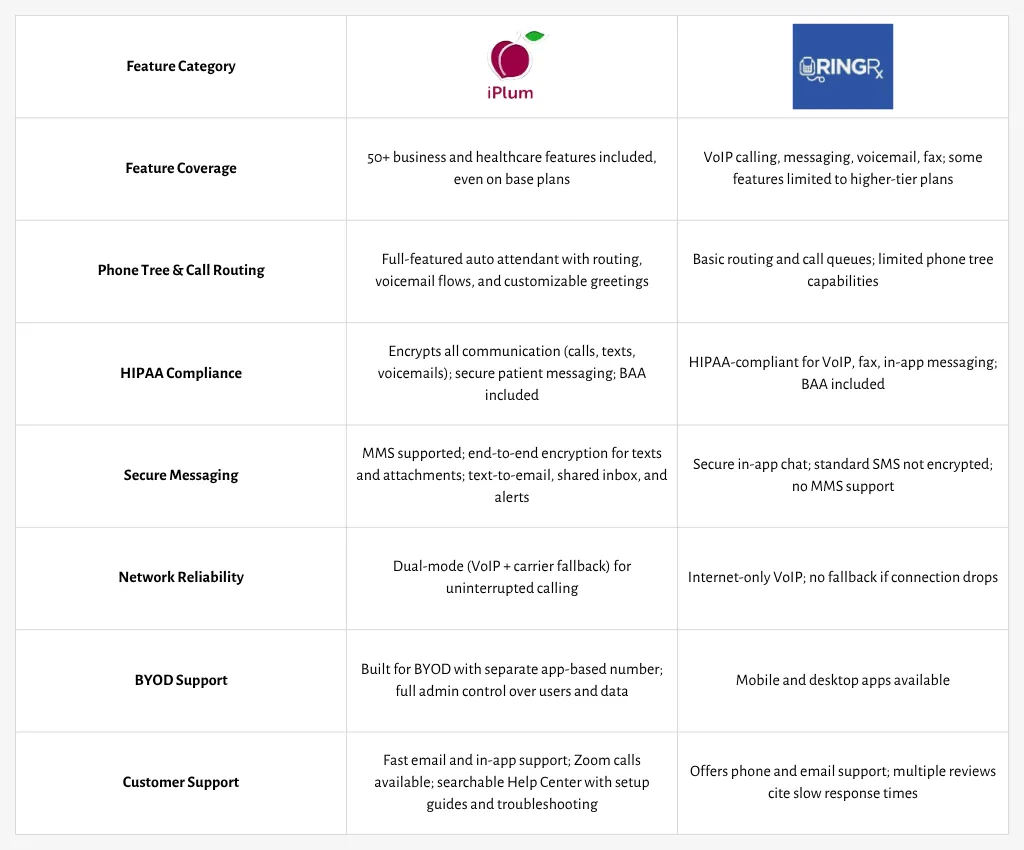 | Feature Category | iPlum | RINGRx |
|---|---|---|
| Feature Coverage | 50+ business and healthcare features included, even on base plans | VoIP calling, messaging, voicemail, fax; some features limited to higher-tier plans |
| Phone Tree & Call Routing | Full-featured auto attendant with routing, voicemail flows, and customizable greetings | Basic routing and call queues; limited phone tree capabilities |
| HIPAA Compliance | Encrypts all communication (calls, texts, voicemails); secure patient messaging; BAA included | HIPAA-compliant for VoIP, fax, in-app messaging; BAA included |
| Secure Messaging | MMS supported; end-to-end encryption for texts and attachments; text-to-email, shared inbox, and alerts | Secure in-app chat; standard SMS not encrypted; no MMS support |
| Network Reliability | Dual-mode (VoIP + carrier fallback) for uninterrupted calling | Internet-only VoIP; no fallback if connection drops |
| BYOD Support | Built for BYOD with separate app-based number; full admin control over users and data | Mobile and desktop apps available |
| Customer Support | Fast email and in-app support; Zoom calls available; searchable Help Center with setup guides and troubleshooting | Offers phone and email support; multiple reviews cite slow response times |